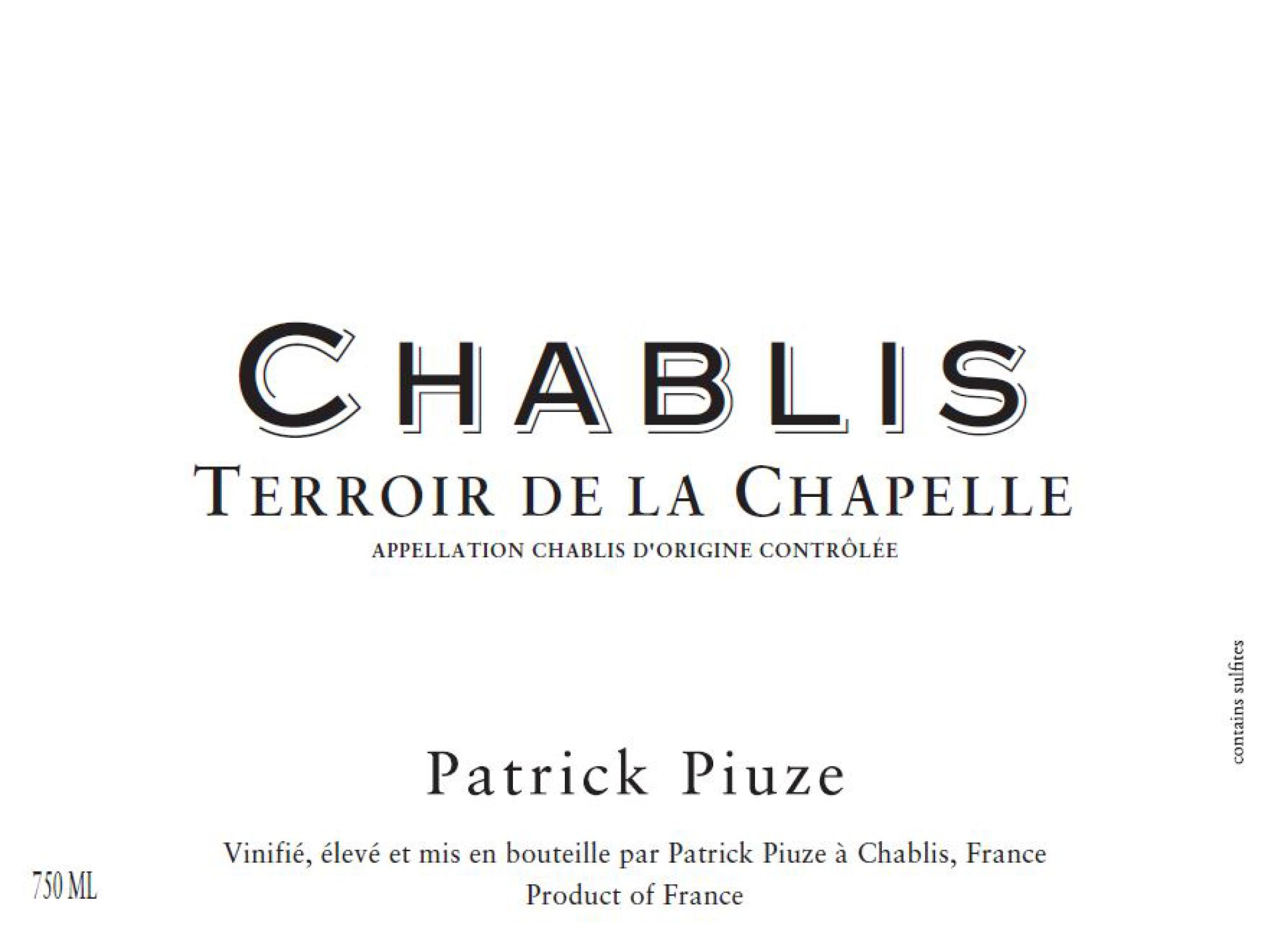 CHABLIS
TERROIR DE LA CHAPELLE
APPELLATION CHABLIS D'ORIGINE CONTRÔLÉE

contains sulfites

Patrick Piuze

Vinifié, élevé et mis en bouteille par Patrick Piuze à Chablis, France
Product of France

750 ML